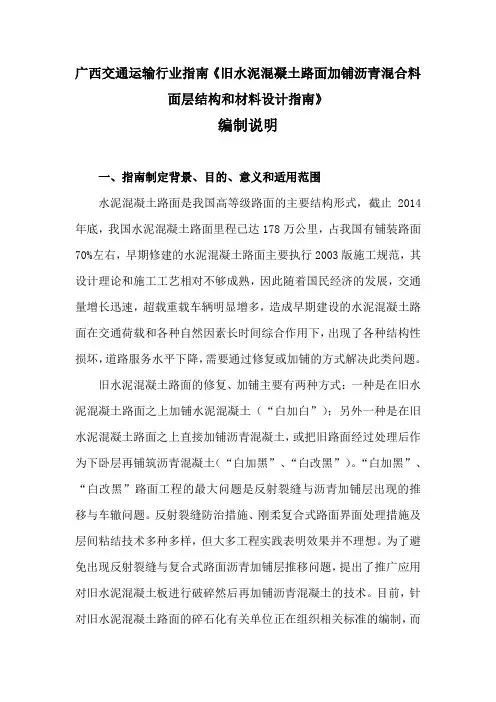 广西交通运输行业指南《旧水泥混凝土路面加铺沥青混合料面层结构和材料设计指南》

编制说明

一、指南制定背景、目的、意义和适用范围

水泥混凝土路面是我国高等级路面的主要结构形式，截止 2014 年底，我国水泥混凝土路面里程已达 178 万公里，占我国有铺装路面 70%左右，早期修建的水泥混凝土路面主要执行 2003 版施工规范，其设计理论和施工工艺相对不够成熟，因此随着国民经济的发展，交通量增长迅速，超载重载车辆明显增多，造成早期建设的水泥混凝土路面在交通荷载和各种自然因素长时间综合作用下，出现了各种结构性损坏，道路服务水平下降，需要通过修复或加铺的方式解决此类问题。

旧水泥混凝土路面的修复、加铺主要有两种方式：一种是在旧水泥混凝土路面之上加铺水泥混凝土（“白加白”）；另外一种是在旧水泥混凝土路面之上直接加铺沥青混凝土，或把旧路面经过处理后作为下卧层再铺筑沥青混凝土（“白加黑”、“白改黑”）。“白加黑”、“白改黑”路面工程的最大问题是反射裂缝与沥青加铺层出现的推移与车辙问题。反射裂缝防治措施、刚柔复合式路面界面处理措施及层间粘结技术多种多样，但大多工程实践表明效果并不理想。为了避免出现反射裂缝与复合式路面沥青加铺层推移问题，提出了推广应用对旧水泥混凝土板进行破碎然后再加铺沥青混凝土的技术。目前，针对旧水泥混凝土路面的碎石化有关单位正在组织相关标准的编制，而